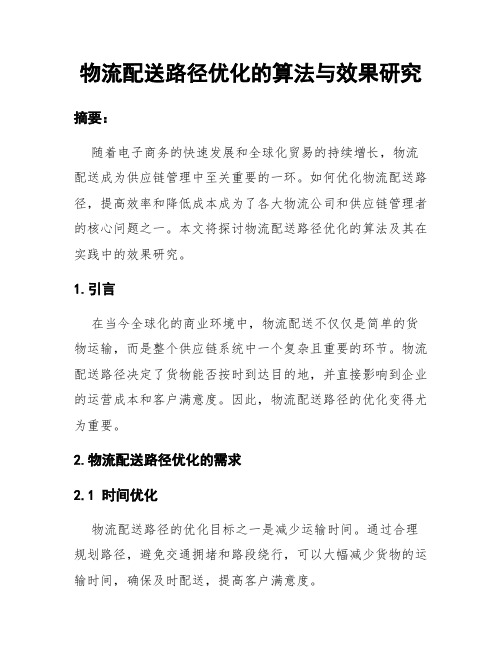 物流配送路径优化的算法与效果研究

摘要：

随着电子商务的快速发展和全球化贸易的持续增长，物流配送成为供应链管理中至关重要的一环。如何优化物流配送路径，提高效率和降低成本成为了各大物流公司和供应链管理者的核心问题之一。本文将探讨物流配送路径优化的算法及其在实践中的效果研究。

1. 引言

在当今全球化的商业环境中，物流配送不仅仅是简单的货物运输，而是整个供应链系统中一个复杂且重要的环节。物流配送路径决定了货物能否按时到达目的地，并直接影响到企业的运营成本和客户满意度。因此，物流配送路径的优化变得尤为重要。

2. 物流配送路径优化的需求

2.1 时间优化

物流配送路径的优化目标之一是减少运输时间。通过合理规划路径，避免交通拥堵和路段绕行，可以大幅减少货物的运输时间，确保及时配送，提高客户满意度。